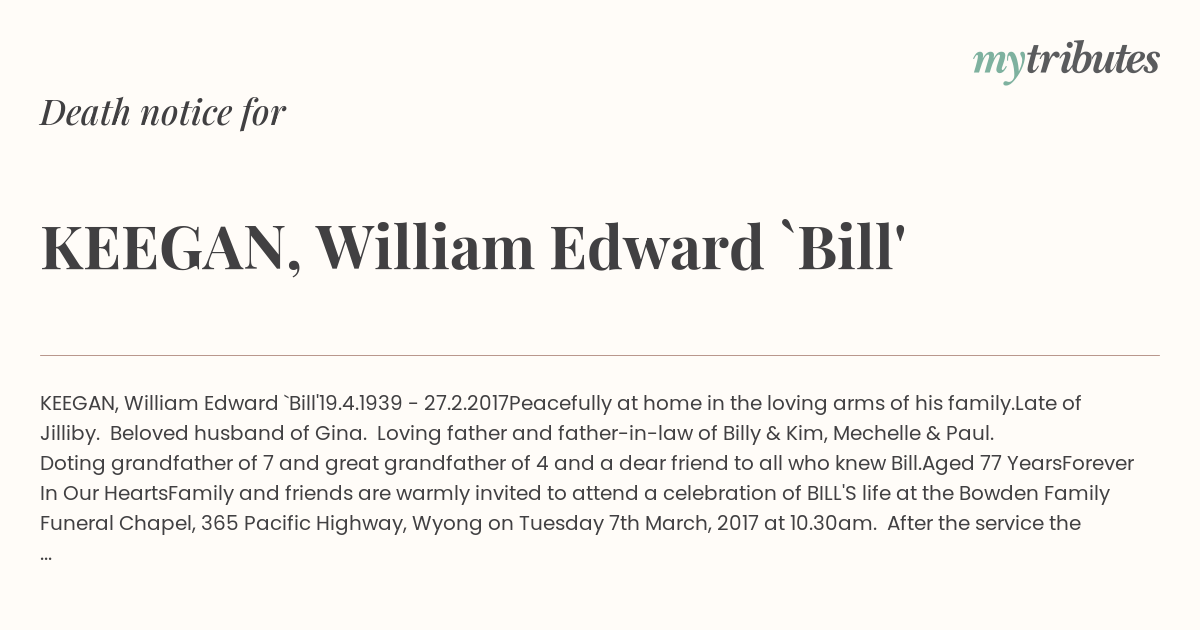 mytributes

Death notice for

KEEGAN, William Edward `Bill'

KEEGAN, William Edward `Bill'19.4.1939 - 27.2.2017Peacefully at home in the loving arms of his family.Late of Jilliby.  Beloved husband of Gina.  Loving father and father-in-law of Billy & Kim, Mechelle & Paul. Doting grandfather of 7 and great grandfather of 4 and a dear friend to all who knew Bill.Aged 77 YearsForever In Our HeartsFamily and friends are warmly invited to attend a celebration of BILL'S life at the Bowden Family Funeral Chapel, 365 Pacific Highway, Wyong on Tuesday 7th March, 2017 at 10.30am.  After the service the ...